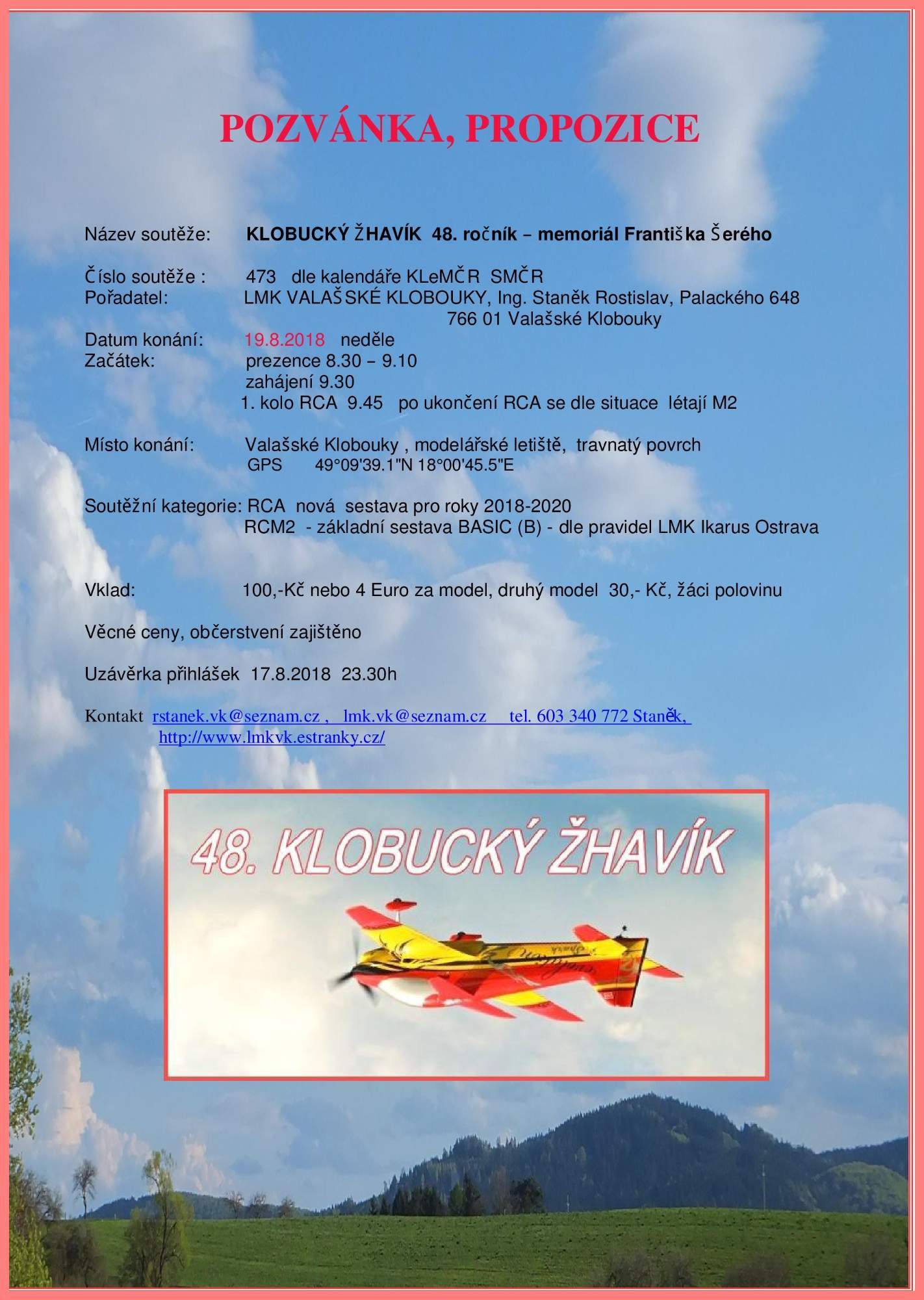 POZVÁNKA, PROPOZICE

Název soutěže: KLOBUCKÝ ŽHAVÍK 48. ročník – memoriál Františka Šerého

Číslo soutěže : 473 dle kalendáře KLeMČR SMČR
Pořadatel: LMK VALAŠSKÉ KLOBOUKY, Ing. Staněk Rostislav, Palackého 648
766 01 Valašské Klobouky
Datum konání: 19.8.2018 neděle
Začátek: prezence 8.30 – 9.10
zahájení 9.30
1. kolo RCA 9.45 po ukončení RCA se dle situace létají M2

Místo konání: Valašské Klobouky , modelářské letiště, travnatý povrch
GPS 49°09'39.1"N 18°00'45.5"E

Soutěžní kategorie: RCA nová sestava pro roky 2018-2020
RCM2 - základní sestava BASIC (B) - dle pravidel LMK Ikarus Ostrava

Vklad: 100,-Kč nebo 4 Euro za model, druhý model 30,- Kč, žáci polovinu

Věcné ceny, občerstvení zajištěno

Uzávěrka přihlášek 17.8.2018 23.30h

Kontakt rstanek.vk@seznam.cz , lmk.vk@seznam.cz tel. 603 340 772 Staněk,
http://www.lmkvk.estranky.cz/

48. KLOBUCKÝ ŽHAVÍK